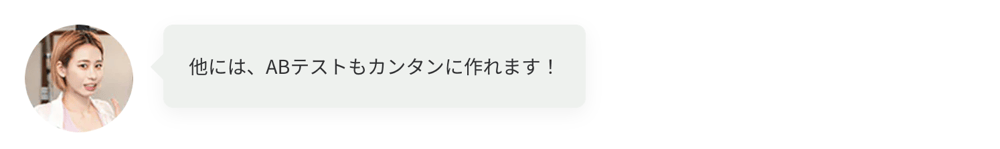 他には、ABテストもカンタンに作れます！